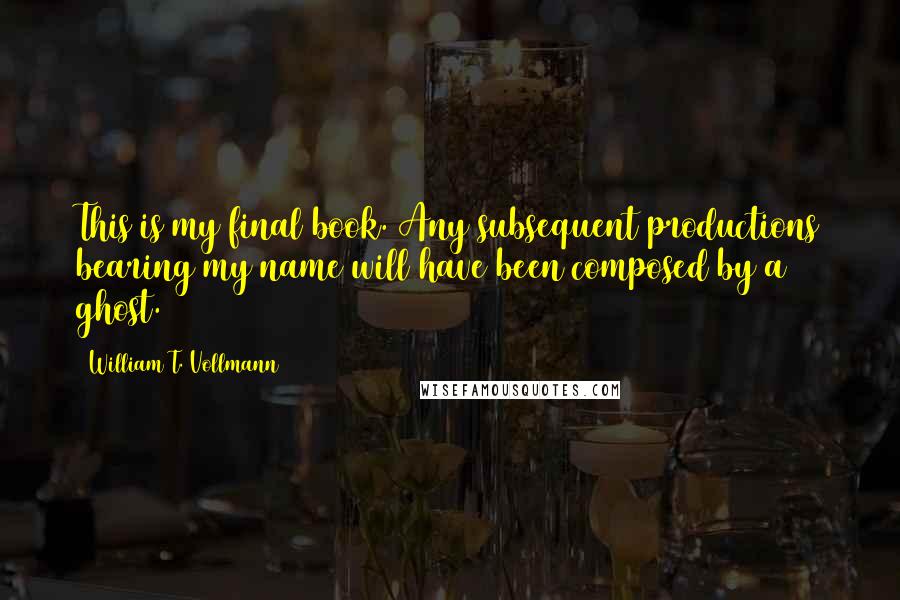 This is my final book. Any subsequent productions bearing my name will have been composed by a ghost.

William T. Vollmann

WISEFAMOUSQUOTES.COM